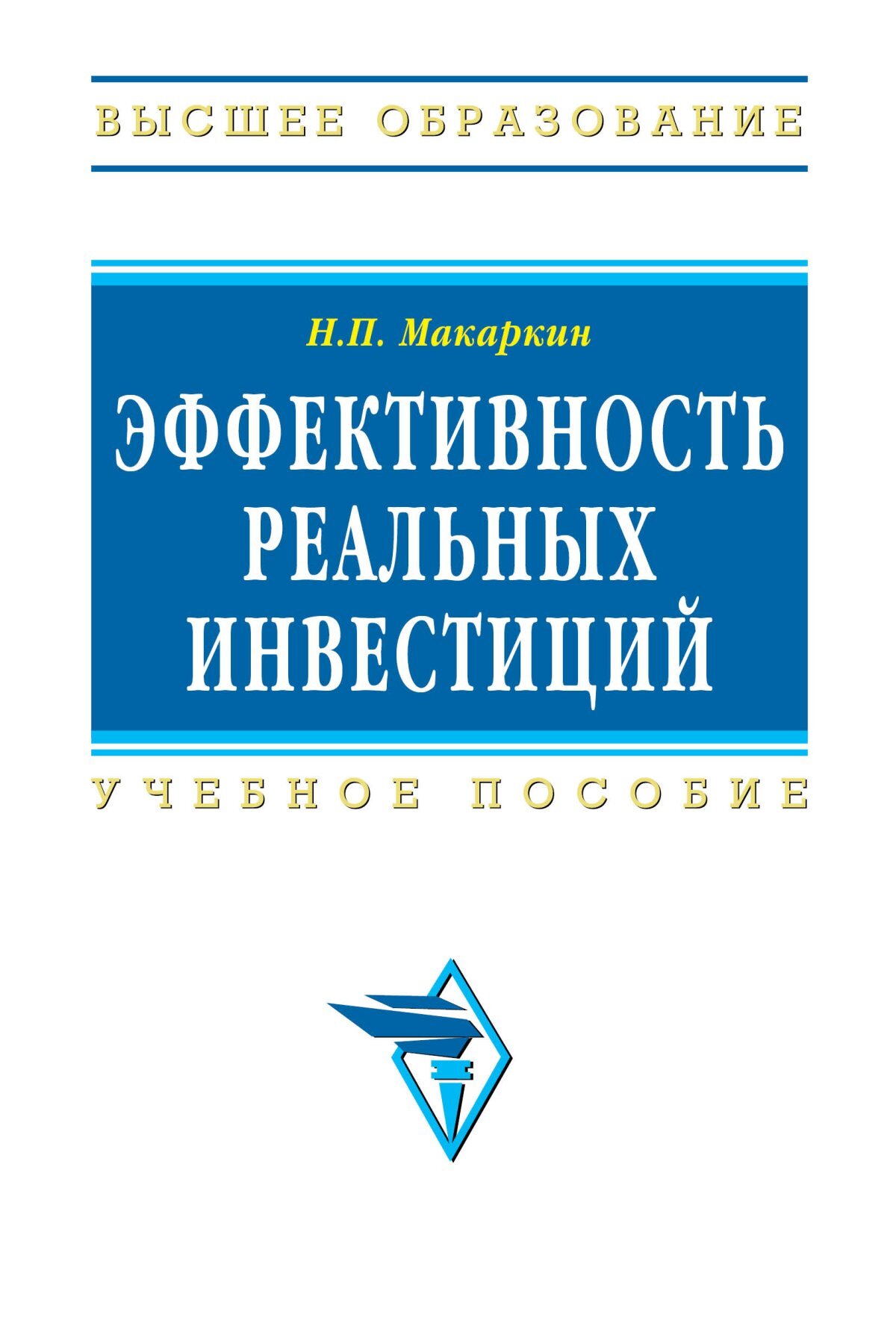 ВЫСШЕЕ ОБРАЗОВАНИЕ

Н.П. Макаркин

ЭФФЕКТИВНОСТЬ РЕАЛЬНЫХ ИНВЕСТИЦИЙ

УЧЕБНОЕ ПОСОБИЕ